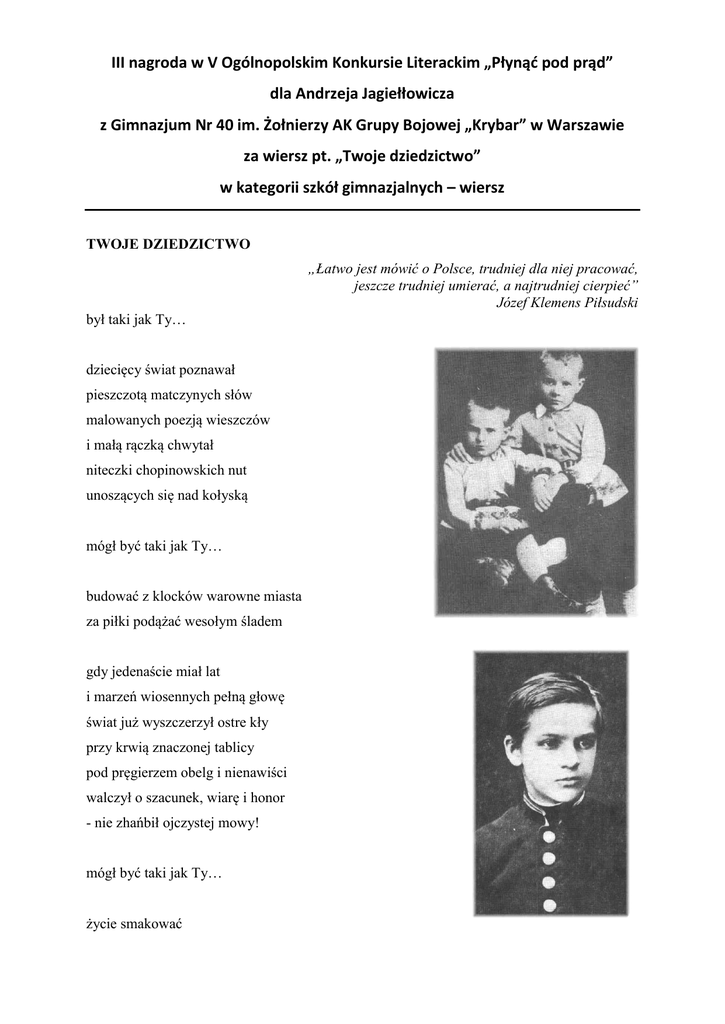 III nagroda w V Ogólnopolskim Konkursie Literackim „Płynąć pod prąd”
dla Andrzeja Jagiełłowicza
z Gimnazjum Nr 40 im. Żołnierzy AK Grupy Bojowej „Krybar” w Warszawie
za wiersz pt. „Twoje dziedzictwo”
w kategorii szkół gimnazjalnych – wiersz

TWOJE DZIEDZICTWO

„Łatwo jest mówić o Polsce, trudniej dla niej pracować,
jeszcze trudniej umierać, a najtrudniej cierpieć”
Józef Klemens Piłsudski

był taki jak Ty…

dziecięcy świat poznawał
pieszczotą matczynych słów
malowanych poezją wieszczów
i małą rączką chwytał
niteczki chopinowskich nut
unoszących się nad kołyską

mógł być taki jak Ty…

budować z klocków warowne miasta
za piłki podążać wesołym śladem

gdy jedenaście miał lat
i marzeń wiosennych pełną głowę
świat już wyszczerzył ostre kły
przy krwią znaczonej tablicy
pod pręgierzem obelg i nienawiści
walczył o szacunek, wiarę i honor
- nie zhańbił ojczystej mowy!

mógł być taki jak Ty…

życie smakować